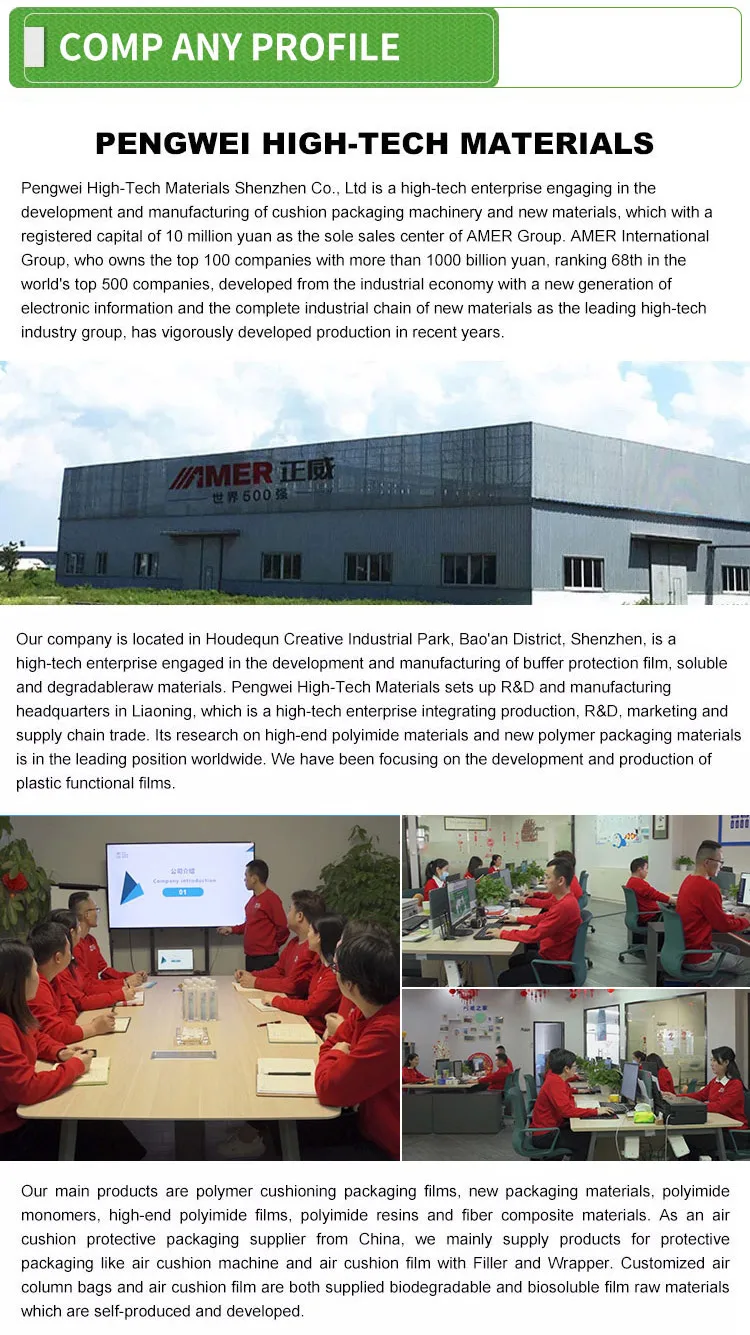 COMP ANY PROFILE

PENGWEI HIGH-TECH MATERIALS

Pengwei High-Tech Materials Shenzhen Co., Ltd is a high-tech enterprise engaging in the development and manufacturing of cushion packaging machinery and new materials, which with a registered capital of 10 million yuan as the sole sales center of AMER Group. AMER International Group, who owns the top 100 companies with more than 1000 billion yuan, ranking 68th in the world's top 500 companies, developed from the industrial economy with a new generation of electronic information and the complete industrial chain of new materials as the leading high-tech industry group, has vigorously developed production in recent years.

AMER 正威
世界500强

Our company is located in Houdequn Creative Industrial Park, Bao'an District, Shenzhen, is a high-tech enterprise engaged in the development and manufacturing of buffer protection film, soluble and degradableraw materials. Pengwei High-Tech Materials sets up R&D and manufacturing headquarters in Liaoning, which is a high-tech enterprise integrating production, R&D, marketing and supply chain trade. Its research on high-end polyimide materials and new polymer packaging materials is in the leading position worldwide. We have been focusing on the development and production of plastic functional films.

公司介绍
Company introduction
01

Our main products are polymer cushioning packaging films, new packaging materials, polyimide monomers, high-end polyimide films, polyimide resins and fiber composite materials. As an air cushion protective packaging supplier from China, we mainly supply products for protective packaging like air cushion machine and air cushion film with Filler and Wrapper. Customized air column bags and air cushion film are both supplied biodegradable and biosoluble film raw materials which are self-produced and developed.